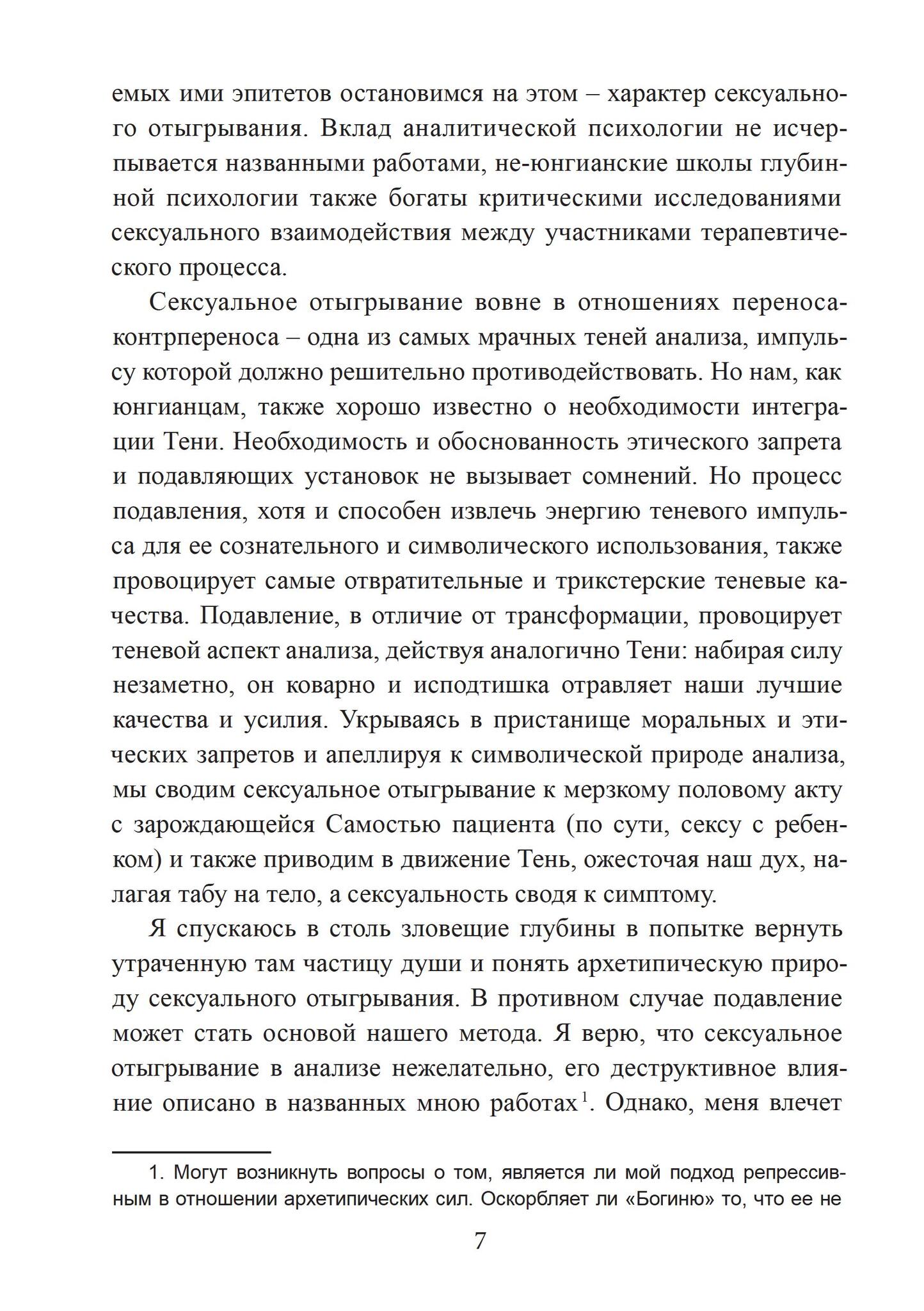 емых ими эпитетов остановимся на этом – характер сексуального отыгрывания. Вклад аналитической психологии не исчерпывается названными работами, не-юнгианские школы глубинной психологии также богаты критическими исследованиями сексуального взаимодействия между участниками терапевтического процесса.

Сексуальное отыгрывание вовне в отношениях переноса-контрпереноса – одна из самых мрачных теней анализа, импульсу которой должно решительно противодействовать. Но нам, как юнгианцам, также хорошо известно о необходимости интеграции Тени. Необходимость и обоснованность этического запрета и подавляющих установок не вызывает сомнений. Но процесс подавления, хотя и способен извлечь энергию теневого импульса для ее сознательного и символического использования, также провоцирует самые отвратительные и трикстерские теневые качества. Подавление, в отличие от трансформации, провоцирует теневой аспект анализа, действуя аналогично Тени: набирая силу незаметно, он коварно и исподтишка отравляет наши лучшие качества и усилия. Укрываясь в пристанище моральных и этических запретов и апеллируя к символической природе анализа, мы сводим сексуальное отыгрывание к мерзкому половому акту с зарождающейся Самостью пациента (по сути, сексу с ребенком) и также приводим в движение Тень, ожесточая наш дух, налагая табу на тело, а сексуальность сводя к симптому.

Я спускаюсь в столь зловещие глубины в попытке вернуть утраченную там частицу души и понять архетипическую природу сексуального отыгрывания. В противном случае подавление может стать основой нашего метода. Я верю, что сексуальное отыгрывание в анализе нежелательно, его деструктивное влияние описано в названных мною работах$^1$. Однако, меня влечет

1. Могут возникнуть вопросы о том, является ли мой подход репрессивным в отношении архетипических сил. Оскорбляет ли «Богиню» то, что ее не

7